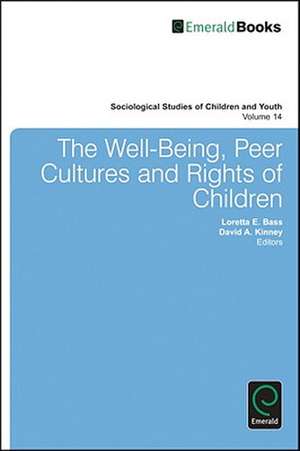 EmeraldBooks

Sociological Studies of Children and Youth
Volume 14

The Well-Being, Peer Cultures and Rights of Children

Loretta E. Bass
David A. Kinney
Editors

Emerald